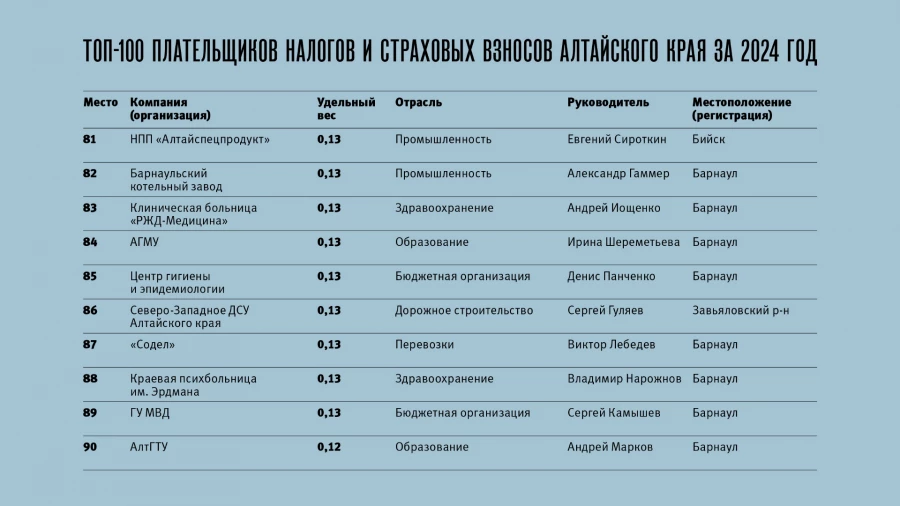 ТОП-100 ПЛАТЕЛЬЩИКОВ НАЛОГОВ И СТРАХОВЫХ ВЗНОСОВ АЛТАЙСКОГО КРАЯ ЗА 2024 ГОД

| Место | Компания (организация) | Удельный вес | Отрасль | Руководитель | Местоположение (регистрация) |
|---|---|---|---|---|---|
| 81 | НПП «Алтайспецпродукт» | 0,13 | Промышленность | Евгений Сироткин | Бийск |
| 82 | Барнаульский котельный завод | 0,13 | Промышленность | Александр Гаммер | Барнаул |
| 83 | Клиническая больница «РЖД-Медицина» | 0,13 | Здравоохранение | Андрей Иощенко | Барнаул |
| 84 | АГМУ | 0,13 | Образование | Ирина Шереметьева | Барнаул |
| 85 | Центр гигиены и эпидемиологии | 0,13 | Бюджетная организация | Денис Панченко | Барнаул |
| 86 | Северо-Западное ДСУ Алтайского края | 0,13 | Дорожное строительство | Сергей Гуляев | Завьяловский р-н |
| 87 | «Содел» | 0,13 | Перевозки | Виктор Лебедев | Барнаул |
| 88 | Краевая психбольница им. Эрдмана | 0,13 | Здравоохранение | Владимир Нарожнов | Барнаул |
| 89 | ГУ МВД | 0,13 | Бюджетная организация | Сергей Камышев | Барнаул |
| 90 | АлтГТУ | 0,12 | Образование | Андрей Марков | Барнаул |